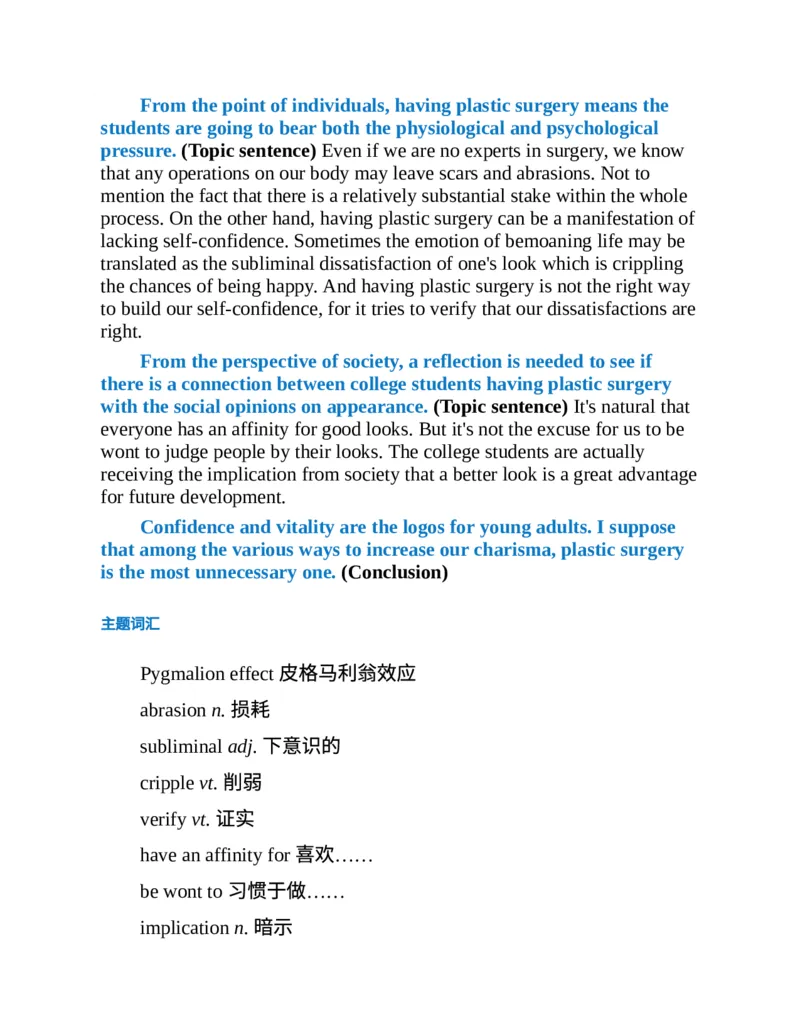 From the point of individuals, having plastic surgery means the students are going to bear both the physiological and psychological pressure. (Topic sentence) Even if we are no experts in surgery, we know that any operations on our body may leave scars and abrasions. Not to mention the fact that there is a relatively substantial stake within the whole process. On the other hand, having plastic surgery can be a manifestation of lacking self-confidence. Sometimes the emotion of bemoaning life may be translated as the subliminal dissatisfaction of one's look which is crippling the chances of being happy. And having plastic surgery is not the right way to build our self-confidence, for it tries to verify that our dissatisfactions are right.

From the perspective of society, a reflection is needed to see if there is a connection between college students having plastic surgery with the social opinions on appearance. (Topic sentence) It's natural that everyone has an affinity for good looks. But it's not the excuse for us to be wont to judge people by their looks. The college students are actually receiving the implication from society that a better look is a great advantage for future development.

Confidence and vitality are the logos for young adults. I suppose that among the various ways to increase our charisma, plastic surgery is the most unnecessary one. (Conclusion)

主题词汇

Pygmalion effect 皮格马利翁效应

abrasion n. 损耗

subliminal adj. 下意识的

cripple vt. 削弱

verify vt. 证实

have an affinity for 喜欢……

be wont to 习惯于做……

implication n. 暗示